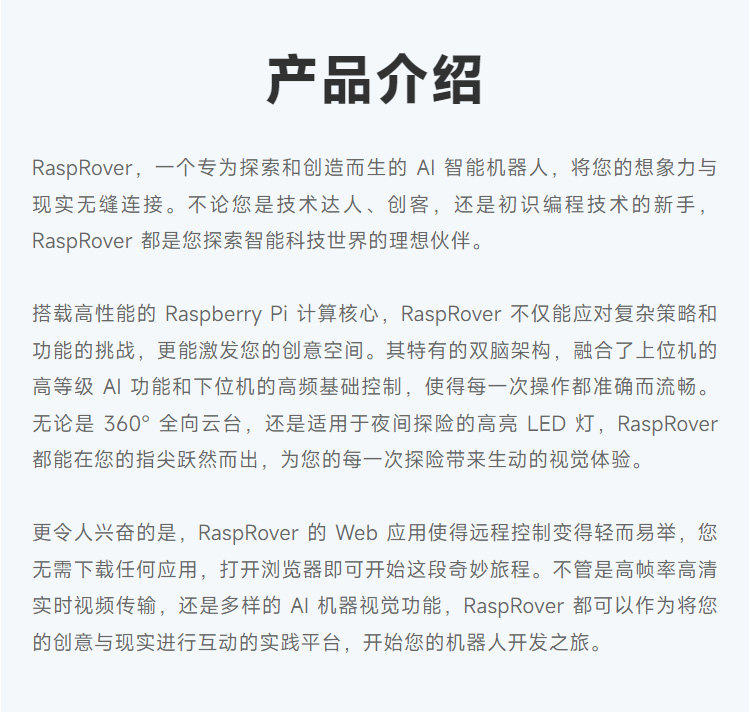 产品介绍

RaspRover，一个专为探索和创造而生的 AI 智能机器人，将您的想象力与现实无缝连接。不论您是技术达人、创客，还是初识编程技术的新手，RaspRover 都是您探索智能科技世界的理想伙伴。

搭载高性能的 Raspberry Pi 计算核心，RaspRover 不仅能应对复杂策略和功能的挑战，更能激发您的创意空间。其特有的双脑架构，融合了上位机的高等级 AI 功能和下位机的高频基础控制，使得每一次操作都准确而流畅。无论是 360° 全向云台，还是适用于夜间探险的高亮 LED 灯，RaspRover 都能在您的指尖跃然而出，为您的每一次探险带来生动的视觉体验。

更令人兴奋的是，RaspRover 的 Web 应用使得远程控制变得轻而易举，您无需下载任何应用，打开浏览器即可开始这段奇妙旅程。不管是高帧率高清实时视频传输，还是多样的 AI 机器视觉功能，RaspRover 都可以作为将您的创意与现实进行互动的实践平台，开始您的机器人开发之旅。